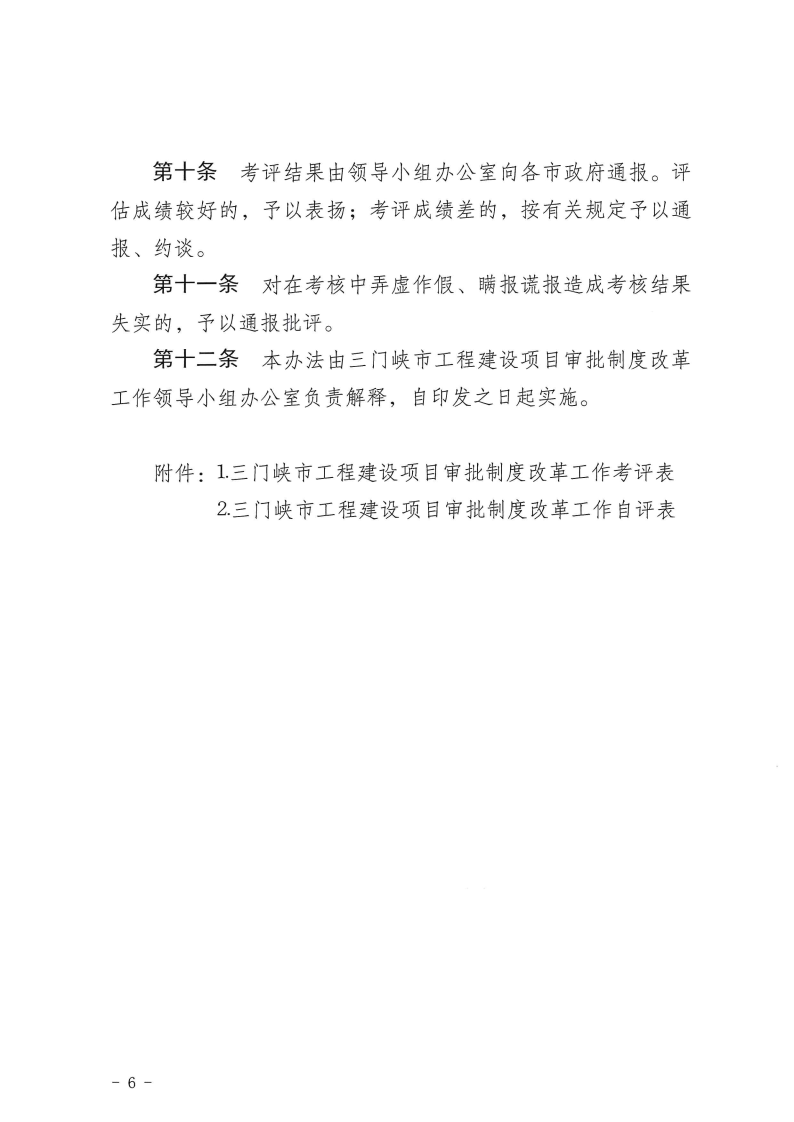 第十条　考评结果由领导小组办公室向各市政府通报。评估成绩较好的，予以表扬；考评成绩差的，按有关规定予以通报、约谈。

第十一条　对在考核中弄虚作假、瞒报谎报造成考核结果失实的，予以通报批评。

第十二条　本办法由三门峡市工程建设项目审批制度改革工作领导小组办公室负责解释，自印发之日起实施。

附件：1.三门峡市工程建设项目审批制度改革工作考评表
2.三门峡市工程建设项目审批制度改革工作自评表

- 6 -